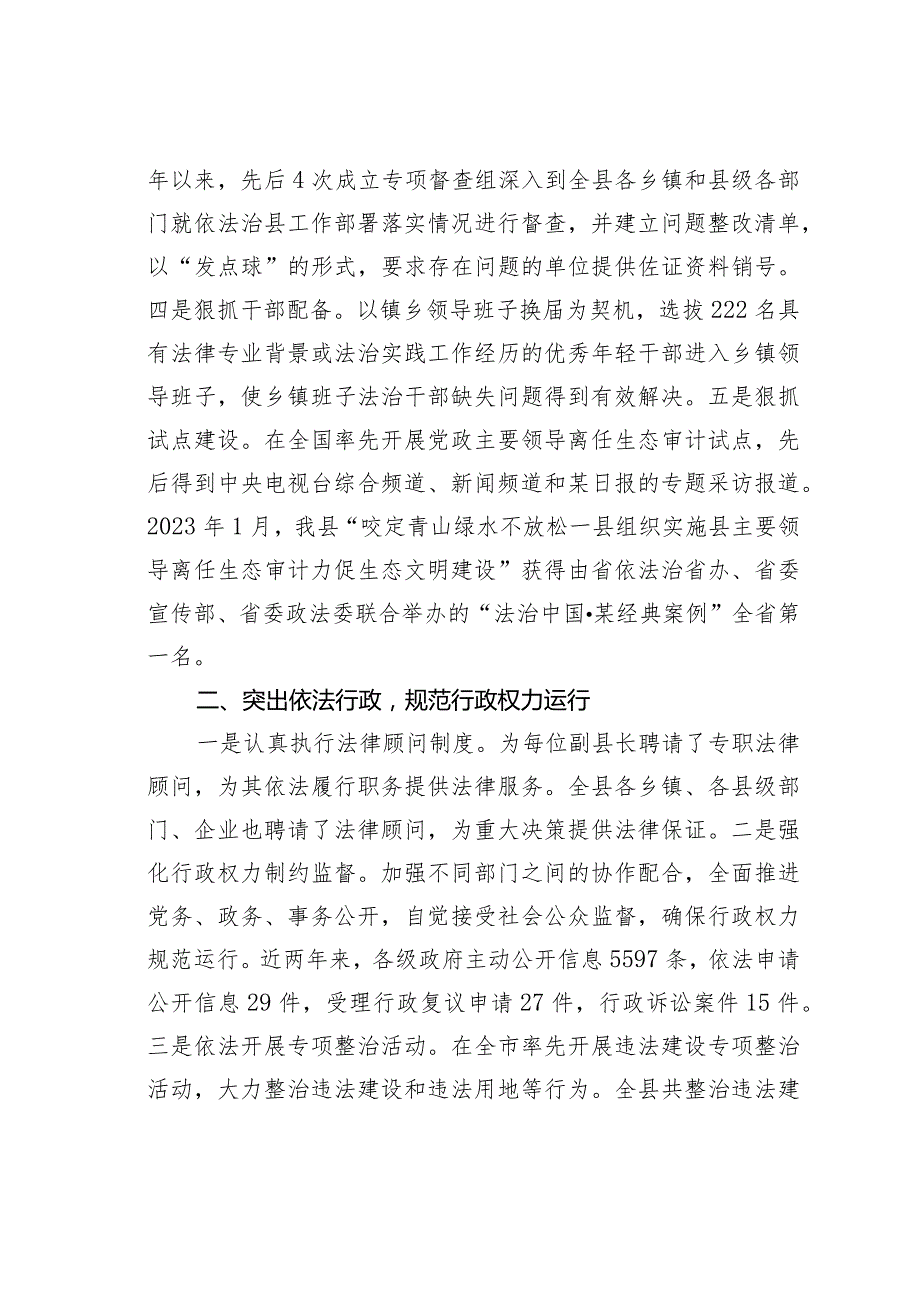 年以来，先后4次成立专项督查组深入到全县各乡镇和县级各部门就依法治县工作部署落实情况进行督查，并建立问题整改清单，以“发点球”的形式，要求存在问题的单位提供佐证资料销号。四是狠抓干部配备。以镇乡领导班子换届为契机，选拔222名具有法律专业背景或法治实践工作经历的优秀年轻干部进入乡镇领导班子，使乡镇班子法治干部缺失问题得到有效解决。五是狠抓试点建设。在全国率先开展党政主要领导离任生态审计试点，先后得到中央电视台综合频道、新闻频道和某日报的专题采访报道。2023年1月，我县“咬定青山绿水不放松一县组织实施县主要领导离任生态审计力促生态文明建设”获得由省依法治省办、省委宣传部、省委政法委联合举办的“法治中国•某经典案例”全省第一名。

二、突出依法行政，规范行政权力运行

一是认真执行法律顾问制度。为每位副县长聘请了专职法律顾问，为其依法履行职务提供法律服务。全县各乡镇、各县级部门、企业也聘请了法律顾问，为重大决策提供法律保证。二是强化行政权力制约监督。加强不同部门之间的协作配合，全面推进党务、政务、事务公开，自觉接受社会公众监督，确保行政权力规范运行。近两年来，各级政府主动公开信息5597条，依法申请公开信息29件，受理行政复议申请27件，行政诉讼案件15件。三是依法开展专项整治活动。在全市率先开展违法建设专项整治活动，大力整治违法建设和违法用地等行为。全县共整治违法建